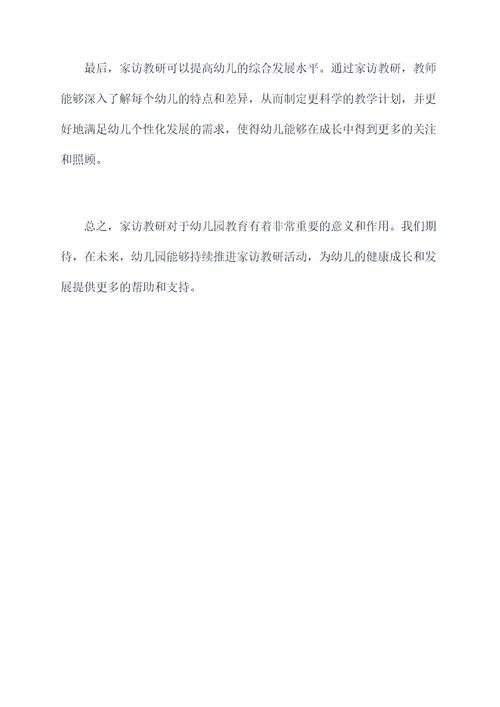 最后，家访教研可以提高幼儿的综合发展水平。通过家访教研，教师能够深入了解每个幼儿的特点和差异，从而制定更科学的教学计划，并更好地满足幼儿个性化发展的需求，使得幼儿能够在成长中得到更多的关注和照顾。

总之，家访教研对于幼儿园教育有着非常重要的意义和作用。我们期待，在未来，幼儿园能够持续推进家访教研活动，为幼儿的健康成长和发展提供更多的帮助和支持。